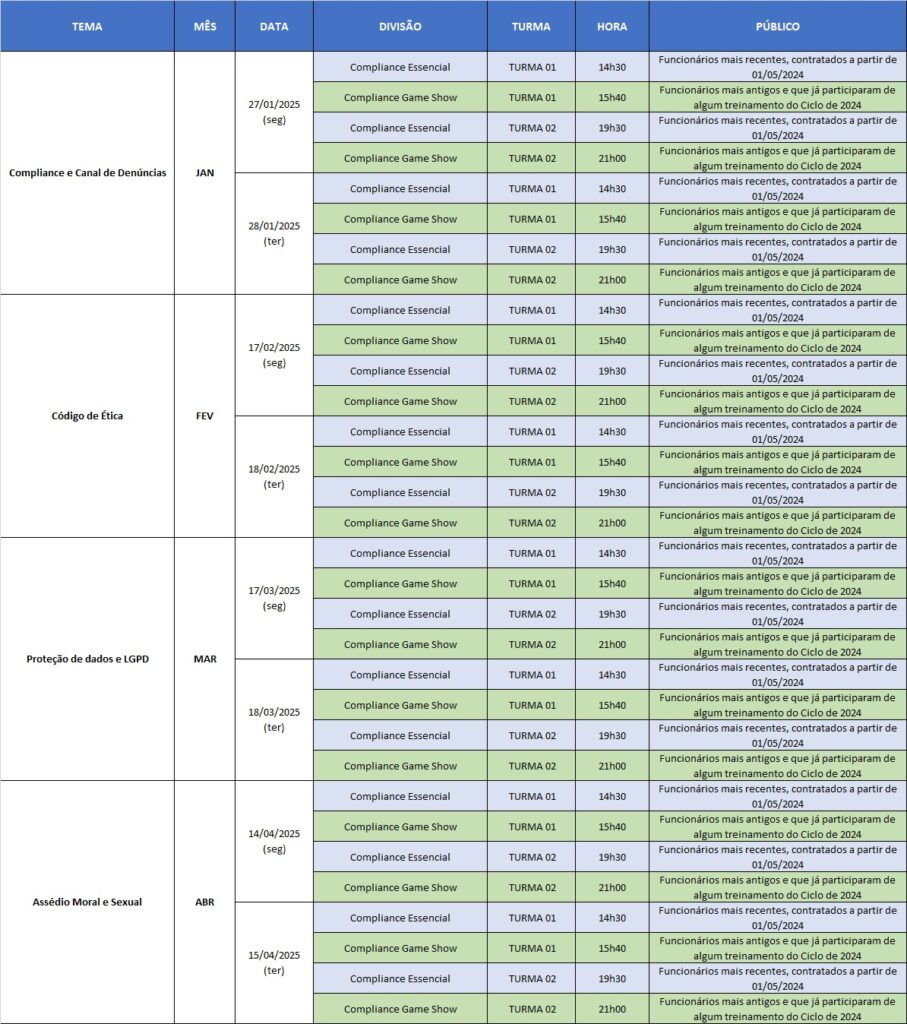 | TEMA | MÊS | DATA | DIVISÃO | TURMA | HORA | PÚBLICO |
|---|---|---|---|---|---|---|
| Compliance e Canal de Denúncias | JAN | 27/01/2025 (seg) | Compliance Essencial | TURMA 01 | 14h30 | Funcionários mais recentes, contratados a partir de 01/05/2024 |
| | | | Compliance Game Show | TURMA 01 | 15h40 | Funcionários mais antigos e que já participaram de algum treinamento do Ciclo de 2024 |
| | | | Compliance Essencial | TURMA 02 | 19h30 | Funcionários mais recentes, contratados a partir de 01/05/2024 |
| | | | Compliance Game Show | TURMA 02 | 21h00 | Funcionários mais antigos e que já participaram de algum treinamento do Ciclo de 2024 |
| | | 28/01/2025 (ter) | Compliance Essencial | TURMA 01 | 14h30 | Funcionários mais recentes, contratados a partir de 01/05/2024 |
| | | | Compliance Game Show | TURMA 01 | 15h40 | Funcionários mais antigos e que já participaram de algum treinamento do Ciclo de 2024 |
| | | | Compliance Essencial | TURMA 02 | 19h30 | Funcionários mais recentes, contratados a partir de 01/05/2024 |
| | | | Compliance Game Show | TURMA 02 | 21h00 | Funcionários mais antigos e que já participaram de algum treinamento do Ciclo de 2024 |
| Código de Ética | FEV | 17/02/2025 (seg) | Compliance Essencial | TURMA 01 | 14h30 | Funcionários mais recentes, contratados a partir de 01/05/2024 |
| | | | Compliance Game Show | TURMA 01 | 15h40 | Funcionários mais antigos e que já participaram de algum treinamento do Ciclo de 2024 |
| | | | Compliance Essencial | TURMA 02 | 19h30 | Funcionários mais recentes, contratados a partir de 01/05/2024 |
| | | | Compliance Game Show | TURMA 02 | 21h00 | Funcionários mais antigos e que já participaram de algum treinamento do Ciclo de 2024 |
| | | 18/02/2025 (ter) | Compliance Essencial | TURMA 01 | 14h30 | Funcionários mais recentes, contratados a partir de 01/05/2024 |
| | | | Compliance Game Show | TURMA 01 | 15h40 | Funcionários mais antigos e que já participaram de algum treinamento do Ciclo de 2024 |
| | | | Compliance Essencial | TURMA 02 | 19h30 | Funcionários mais recentes, contratados a partir de 01/05/2024 |
| | | | Compliance Game Show | TURMA 02 | 21h00 | Funcionários mais antigos e que já participaram de algum treinamento do Ciclo de 2024 |
| Proteção de dados e LGPD | MAR | 17/03/2025 (seg) | Compliance Essencial | TURMA 01 | 14h30 | Funcionários mais recentes, contratados a partir de 01/05/2024 |
| | | | Compliance Game Show | TURMA 01 | 15h40 | Funcionários mais antigos e que já participaram de algum treinamento do Ciclo de 2024 |
| | | | Compliance Essencial | TURMA 02 | 19h30 | Funcionários mais recentes, contratados a partir de 01/05/2024 |
| | | | Compliance Game Show | TURMA 02 | 21h00 | Funcionários mais antigos e que já participaram de algum treinamento do Ciclo de 2024 |
| | | 18/03/2025 (ter) | Compliance Essencial | TURMA 01 | 14h30 | Funcionários mais recentes, contratados a partir de 01/05/2024 |
| | | | Compliance Game Show | TURMA 01 | 15h40 | Funcionários mais antigos e que já participaram de algum treinamento do Ciclo de 2024 |
| | | | Compliance Essencial | TURMA 02 | 19h30 | Funcionários mais recentes, contratados a partir de 01/05/2024 |
| | | | Compliance Game Show | TURMA 02 | 21h00 | Funcionários mais antigos e que já participaram de algum treinamento do Ciclo de 2024 |
| Assédio Moral e Sexual | ABR | 14/04/2025 (seg) | Compliance Essencial | TURMA 01 | 14h30 | Funcionários mais recentes, contratados a partir de 01/05/2024 |
| | | | Compliance Game Show | TURMA 01 | 15h40 | Funcionários mais antigos e que já participaram de algum treinamento do Ciclo de 2024 |
| | | | Compliance Essencial | TURMA 02 | 19h30 | Funcionários mais recentes, contratados a partir de 01/05/2024 |
| | | | Compliance Game Show | TURMA 02 | 21h00 | Funcionários mais antigos e que já participaram de algum treinamento do Ciclo de 2024 |
| | | 15/04/2025 (ter) | Compliance Essencial | TURMA 01 | 14h30 | Funcionários mais recentes, contratados a partir de 01/05/2024 |
| | | | Compliance Game Show | TURMA 01 | 15h40 | Funcionários mais antigos e que já participaram de algum treinamento do Ciclo de 2024 |
| | | | Compliance Essencial | TURMA 02 | 19h30 | Funcionários mais recentes, contratados a partir de 01/05/2024 |
| | | | Compliance Game Show | TURMA 02 | 21h00 | Funcionários mais antigos e que já participaram de algum treinamento do Ciclo de 2024 |